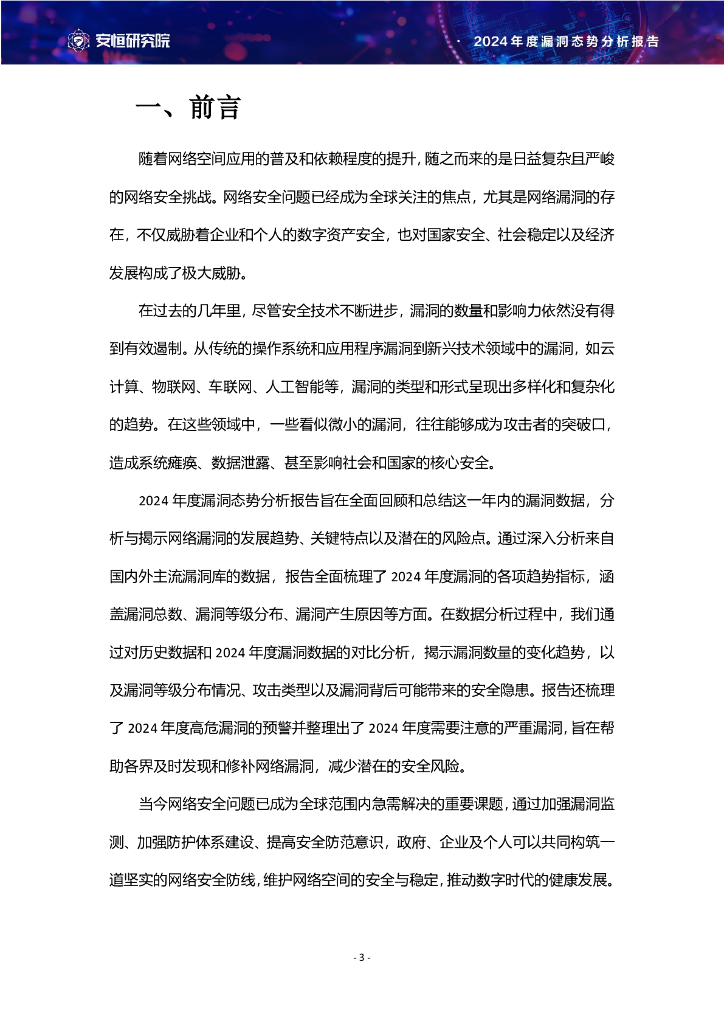 安恒研究院

· 2024年度漏洞态势分析报告

一、前言

随着网络空间应用的普及和依赖程度的提升，随之而来的是日益复杂且严峻的网络安全挑战。网络安全问题已经成为全球关注的焦点，尤其是网络漏洞的存在，不仅威胁着企业和个人的数字资产安全，也对国家安全、社会稳定以及经济发展构成了极大威胁。

在过去的几年里，尽管安全技术不断进步，漏洞的数量和影响力依然没有得到有效遏制。从传统的操作系统和应用程序漏洞到新兴技术领域中的漏洞，如云计算、物联网、车联网、人工智能等，漏洞的类型和形式呈现出多样化和复杂化的趋势。在这些领域中，一些看似微小的漏洞，往往能够成为攻击者的突破口，造成系统瘫痪、数据泄露、甚至影响社会和国家的核心安全。

2024年度漏洞态势分析报告旨在全面回顾和总结这一年内的漏洞数据，分析与揭示网络漏洞的发展趋势、关键特点以及潜在的风险点。通过深入分析来自国内外主流漏洞库的数据，报告全面梳理了2024年度漏洞的各项趋势指标，涵盖漏洞总数、漏洞等级分布、漏洞产生原因等方面。在数据分析过程中，我们通过对历史数据和2024年度漏洞数据的对比分析，揭示漏洞数量的变化趋势，以及漏洞等级分布情况、攻击类型以及漏洞背后可能带来的安全隐患。报告还梳理了2024年度高危漏洞的预警并整理出了2024年度需要注意的严重漏洞，旨在帮助各界及时发现和修补网络漏洞，减少潜在的安全风险。

当今网络安全问题已成为全球范围内急需解决的重要课题，通过加强漏洞监测、加强防护体系建设、提高安全防范意识，政府、企业及个人可以共同构筑一道坚实的网络安全防线，维护网络空间的安全与稳定，推动数字时代的健康发展。

- 3 -